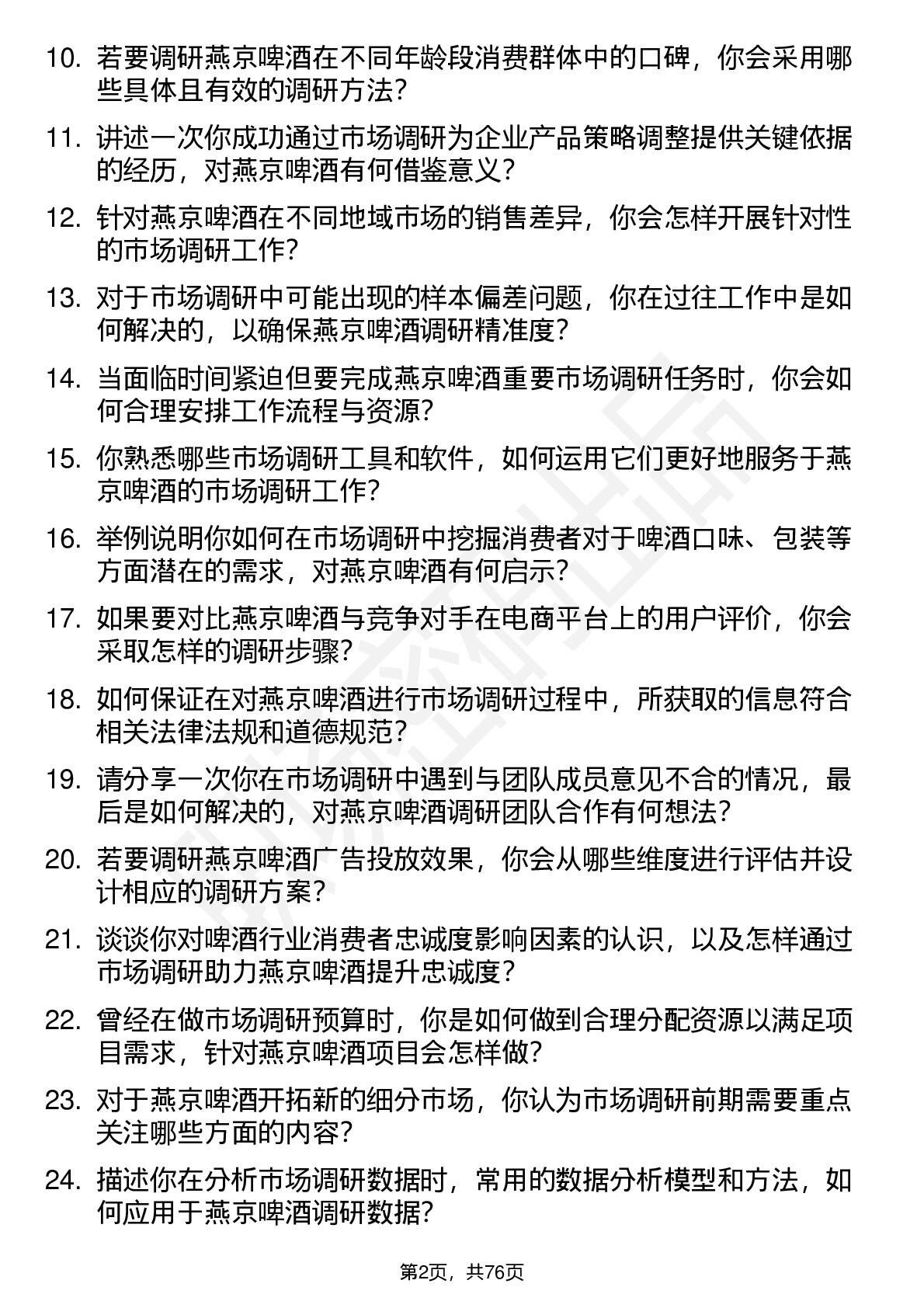 10. 若要调研燕京啤酒在不同年龄段消费群体中的口碑，你会采用哪些具体且有效的调研方法？

11. 讲述一次你成功通过市场调研为企业产品策略调整提供关键依据的经历，对燕京啤酒有何借鉴意义？

12. 针对燕京啤酒在不同地域市场的销售差异，你会怎样开展针对性的市场调研工作？

13. 对于市场调研中可能出现的样本偏差问题，你在过往工作中是如何解决的，以确保燕京啤酒调研精准度？

14. 当面临时间紧迫但要完成燕京啤酒重要市场调研任务时，你会如何合理安排工作流程与资源？

15. 你熟悉哪些市场调研工具和软件，如何运用它们更好地服务于燕京啤酒的市场调研工作？

16. 举例说明你如何在市场调研中挖掘消费者对于啤酒口味、包装等方面潜在的需求，对燕京啤酒有何启示？

17. 如果要对比燕京啤酒与竞争对手在电商平台上的用户评价，你会采取怎样的调研步骤？

18. 如何保证在对燕京啤酒进行市场调研过程中，所获取的信息符合相关法律法规和道德规范？

19. 请分享一次你在市场调研中遇到与团队成员意见不合的情况，最后是如何解决的，对燕京啤酒调研团队合作有何想法？

20. 若要调研燕京啤酒广告投放效果，你会从哪些维度进行评估并设计相应的调研方案？

21. 谈谈你对啤酒行业消费者忠诚度影响因素的认识，以及怎样通过市场调研助力燕京啤酒提升忠诚度？

22. 曾经在做市场调研预算时，你是如何做到合理分配资源以满足项目需求，针对燕京啤酒项目会怎样做？

23. 对于燕京啤酒开拓新的细分市场，你认为市场调研前期需要重点关注哪些方面的内容？

24. 描述你在分析市场调研数据时，常用的数据分析模型和方法，如何应用于燕京啤酒调研数据？

第2页，共76页